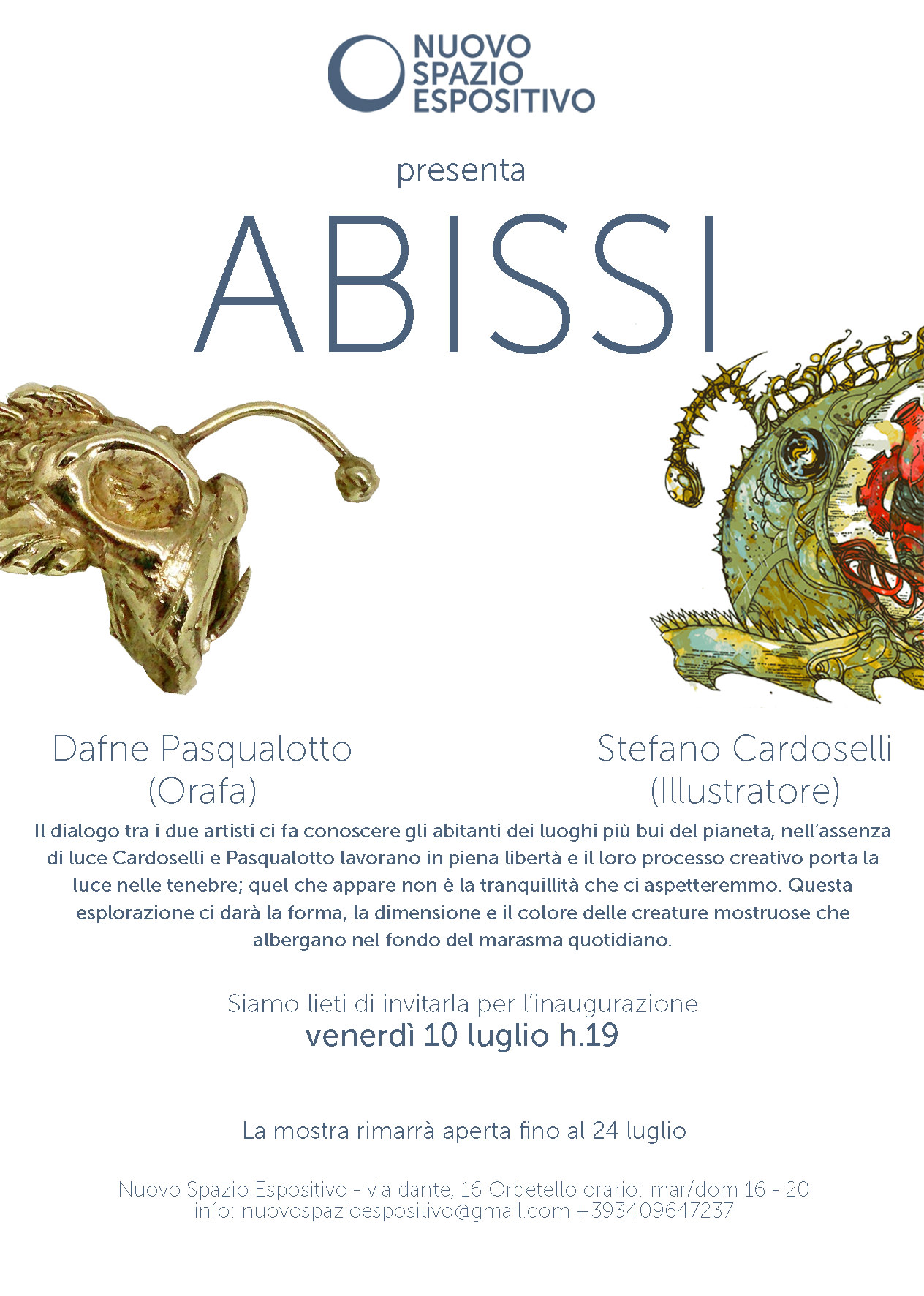 NUOVO
SPAZIO
ESPOSITIVO

presenta

ABISSI

Dafne Pasqualotto
(Orafa)

Stefano Cardoselli
(Illustratore)

Il dialogo tra i due artisti ci fa conoscere gli abitanti dei luoghi più bui del pianeta, nell'assenza di luce Cardoselli e Pasqualotto lavorano in piena libertà e il loro processo creativo porta la luce nelle tenebre; quel che appare non è la tranquillità che ci aspetteremmo. Questa esplorazione ci darà la forma, la dimensione e il colore delle creature mostruose che albergano nel fondo del marasma quotidiano.

Siamo lieti di invitarla per l'inaugurazione
venerdì 10 luglio h.19

La mostra rimarrà aperta fino al 24 luglio

Nuovo Spazio Espositivo - via dante, 16 Orbetello orario: mar/dom 16 - 20
info: nuovospazioespositivo@gmail.com +393409647237